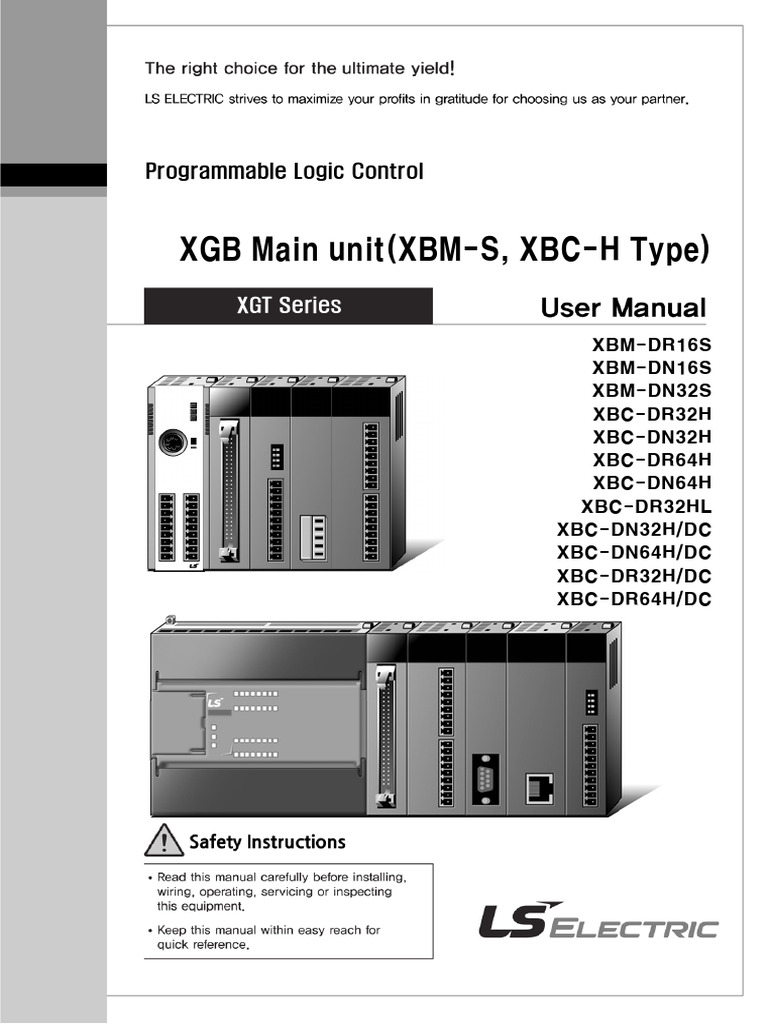 The right choice for the ultimate yield!
LS ELECTRIC strives to maximize your profits in gratitude for choosing us as your partner.

Programmable Logic Control

XGB Main unit(XBM-S, XBC-H Type)

XGT Series

User Manual

XBM-DR16S
XBM-DN16S
XBM-DN32S
XBC-DR32H
XBC-DN32H
XBC-DR64H
XBC-DN64H
XBC-DR32HL
XBC-DN32H/DC
XBC-DN64H/DC
XBC-DR32H/DC
XBC-DR64H/DC

LS

LS

Safety Instructions

• Read this manual carefully before installing, wiring, operating, servicing or inspecting this equipment.

• Keep this manual within easy reach for quick reference.

LS ELECTRIC